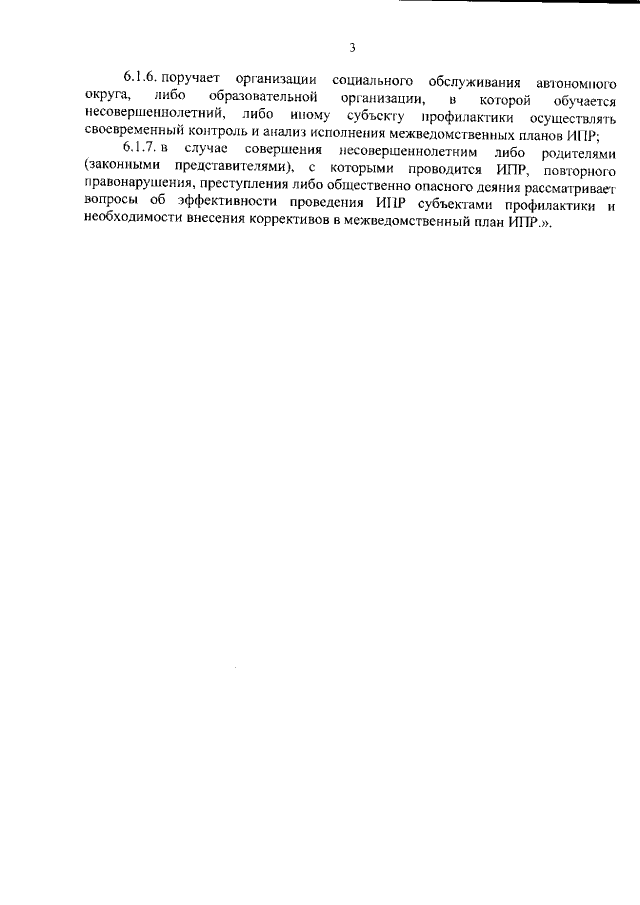 3

6.1.6. поручает организации социального обслуживания автономного округа, либо образовательной организации, в которой обучается несовершеннолетний, либо иному субъекту профилактики осуществлять своевременный контроль и анализ исполнения межведомственных планов ИПР;

6.1.7. в случае совершения несовершеннолетним либо родителями (законными представителями), с которыми проводится ИПР, повторного правонарушения, преступления либо общественно опасного деяния рассматривает вопросы об эффективности проведения ИПР субъектами профилактики и необходимости внесения коррективов в межведомственный план ИПР.».